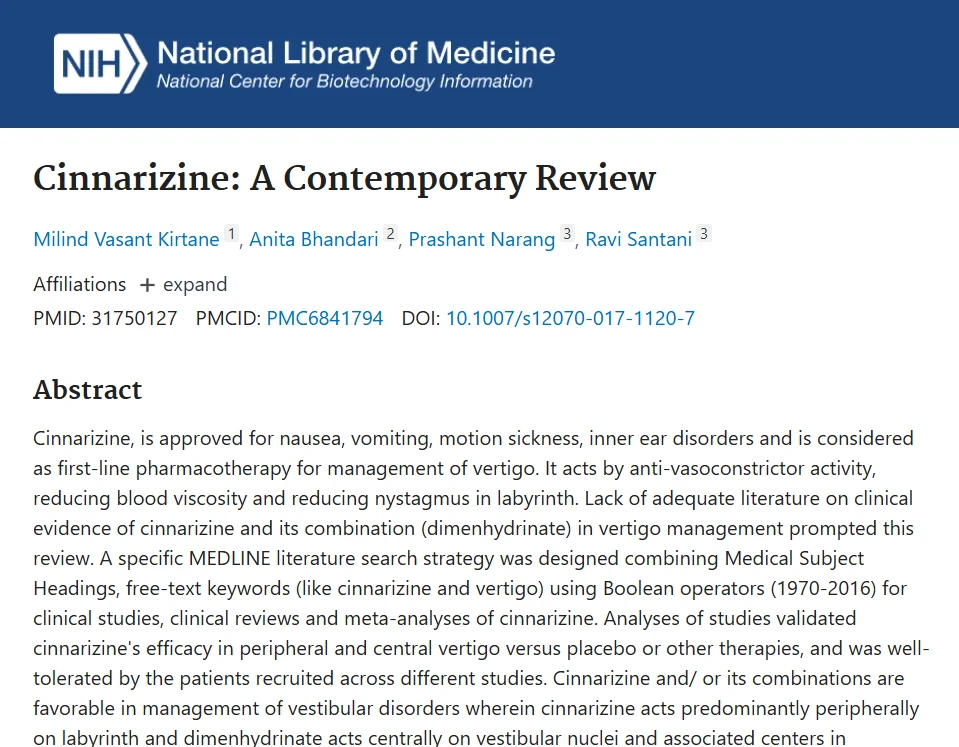 NIH National Library of Medicine
National Center for Biotechnology Information

Cinnarizine: A Contemporary Review

Milind Vasant Kirtane 1, Anita Bhandari 2, Prashant Narang 3, Ravi Santani 3

Affiliations + expand

PMID: 31750127 PMCID: PMC6841794 DOI: 10.1007/s12070-017-1120-7

Abstract

Cinnarizine, is approved for nausea, vomiting, motion sickness, inner ear disorders and is considered as first-line pharmacotherapy for management of vertigo. It acts by anti-vasoconstrictor activity, reducing blood viscosity and reducing nystagmus in labyrinth. Lack of adequate literature on clinical evidence of cinnarizine and its combination (dimenhydrinate) in vertigo management prompted this review. A specific MEDLINE literature search strategy was designed combining Medical Subject Headings, free-text keywords (like cinnarizine and vertigo) using Boolean operators (1970-2016) for clinical studies, clinical reviews and meta-analyses of cinnarizine. Analyses of studies validated cinnarizine's efficacy in peripheral and central vertigo versus placebo or other therapies, and was well-tolerated by the patients recruited across different studies. Cinnarizine and/ or its combinations are favorable in management of vestibular disorders wherein cinnarizine acts predominantly peripherally on labyrinth and dimenhydrinate acts centrally on vestibular nuclei and associated centers in